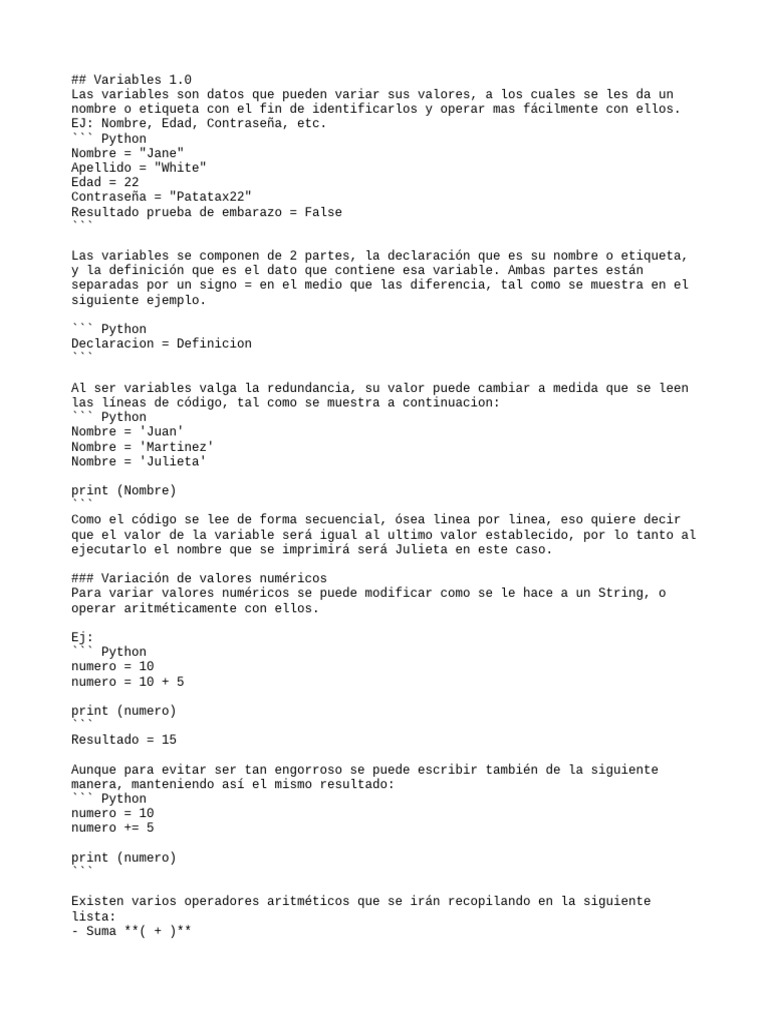 ## Variables 1.0
Las variables son datos que pueden variar sus valores, a los cuales se les da un nombre o etiqueta con el fin de identificarlos y operar mas fácilmente con ellos.
EJ: Nombre, Edad, Contraseña, etc.
``` Python
Nombre = "Jane"
Apellido = "White"
Edad = 22
Contraseña = "Patatax22"
Resultado prueba de embarazo = False
```

Las variables se componen de 2 partes, la declaración que es su nombre o etiqueta, y la definición que es el dato que contiene esa variable. Ambas partes están separadas por un signo = en el medio que las diferencia, tal como se muestra en el siguiente ejemplo.

``` Python
Declaracion = Definicion
```

Al ser variables valga la redundancia, su valor puede cambiar a medida que se leen las líneas de código, tal como se muestra a continuacion:
``` Python
Nombre = 'Juan'
Nombre = 'Martinez'
Nombre = 'Julieta'

print (Nombre)
```
Como el código se lee de forma secuencial, ósea linea por linea, eso quiere decir que el valor de la variable será igual al ultimo valor establecido, por lo tanto al ejecutarlo el nombre que se imprimirá será Julieta en este caso.

### Variación de valores numéricos
Para variar valores numéricos se puede modificar como se le hace a un String, o operar aritméticamente con ellos.

Ej:
``` Python
numero = 10
numero = 10 + 5

print (numero)
```
Resultado = 15

Aunque para evitar ser tan engorroso se puede escribir también de la siguiente manera, manteniendo así el mismo resultado:
``` Python
numero = 10
numero += 5

print (numero)
```

Existen varios operadores aritméticos que se irán recopilando en la siguiente lista:
- Suma **( + )**